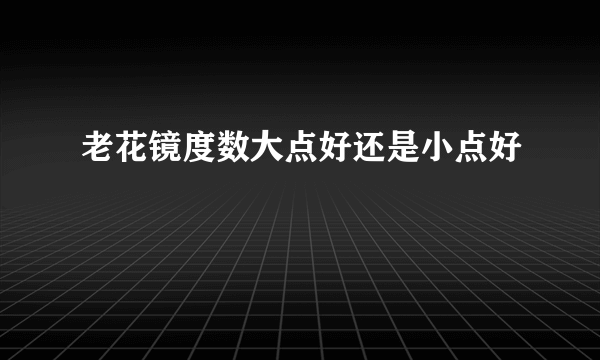 老花镜度数大点好还是小点好